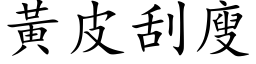 黃皮刮廋